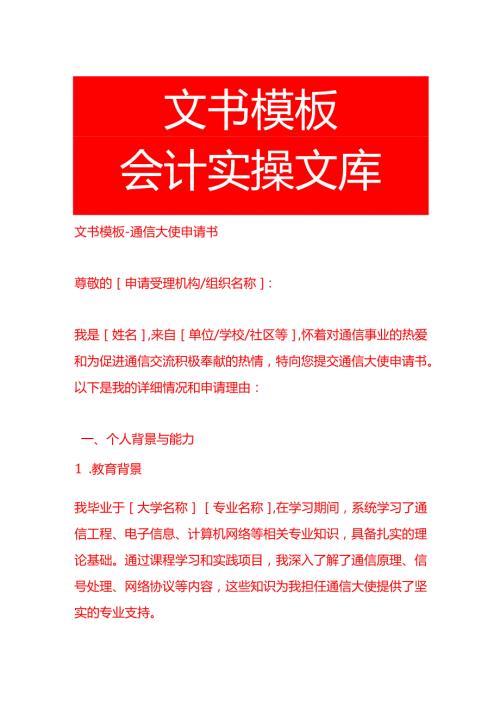 文书模板
会计实操文库

文书模板-通信大使申请书

尊敬的［申请受理机构/组织名称］：

我是［姓名］,来自［单位/学校/社区等］,怀着对通信事业的热爱和为促进通信交流积极奉献的热情，特向您提交通信大使申请书。以下是我的详细情况和申请理由：

一、个人背景与能力

1 .教育背景

我毕业于［大学名称］［专业名称］,在学习期间，系统学习了通信工程、电子信息、计算机网络等相关专业知识，具备扎实的理论基础。通过课程学习和实践项目，我深入了解了通信原理、信号处理、网络协议等内容，这些知识为我担任通信大使提供了坚实的专业支持。